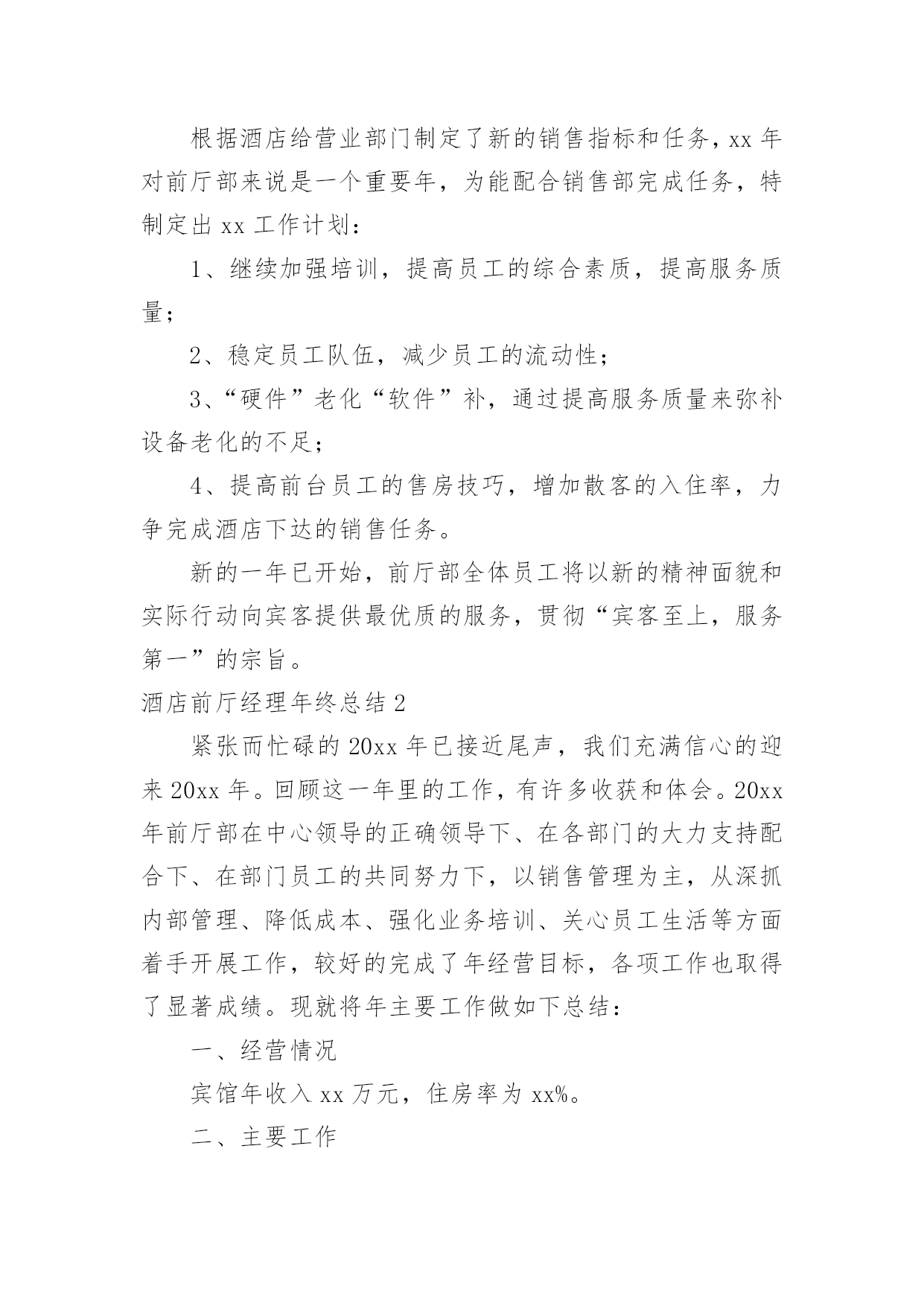 根据酒店给营业部门制定了新的销售指标和任务，xx 年对前厅部来说是一个重要年，为能配合销售部完成任务，特制定出 xx 工作计划：

1、继续加强培训，提高员工的综合素质，提高服务质量；

2、稳定员工队伍，减少员工的流动性；

3、“硬件”老化“软件”补，通过提高服务质量来弥补设备老化的不足；

4、提高前台员工的售房技巧，增加散客的入住率，力争完成酒店下达的销售任务。

新的一年已开始，前厅部全体员工将以新的精神面貌和实际行动向宾客提供最优质的服务，贯彻“宾客至上，服务第一”的宗旨。

酒店前厅经理年终总结 2

紧张而忙碌的 20xx 年已接近尾声，我们充满信心的迎来 20xx 年。回顾这一年里的工作，有许多收获和体会。20xx 年前厅部在中心领导的正确领导下、在各部门的大力支持配合下、在部门员工的共同努力下，以销售管理为主，从深抓内部管理、降低成本、强化业务培训、关心员工生活等方面着手开展工作，较好的完成了年经营目标，各项工作也取得了显著成绩。现就将年主要工作做如下总结：

一、经营情况

宾馆年收入 xx 万元，住房率为 xx%。

二、主要工作